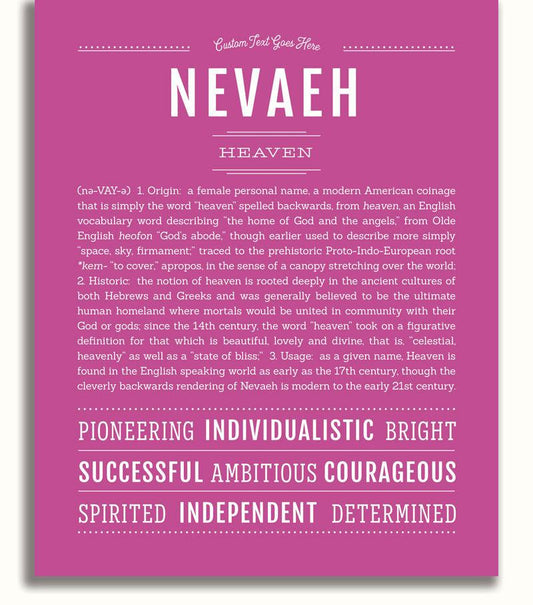 Custom Text Goes Here

NEVAEH

HEAVEN

(nə-VAY-ə) 1. Origin: a female personal name, a modern American coinage that is simply the word "heaven" spelled backwards, from heaven, an English vocabulary word describing "the home of God and the angels," from Olde English heofon "God's abode," though earlier used to describe more simply "space, sky, firmament;" traced to the prehistoric Proto-Indo-European root *kem- "to cover," apropos, in the sense of a canopy stretching over the world; 2. Historic: the notion of heaven is rooted deeply in the ancient cultures of both Hebrews and Greeks and was generally believed to be the ultimate human homeland where mortals would be united in community with their God or gods; since the 14th century, the word "heaven" took on a figurative definition for that which is beautiful, lovely and divine, that is, "celestial, heavenly" as well as a "state of bliss;" 3. Usage: as a given name, Heaven is found in the English speaking world as early as the 17th century, though the cleverly backwards rendering of Nevaeh is modern to the early 21st century.

PIONEERING INDIVIDUALISTIC BRIGHT

SUCCESSFUL AMBITIOUS COURAGEOUS

SPIRITED INDEPENDENT DETERMINED